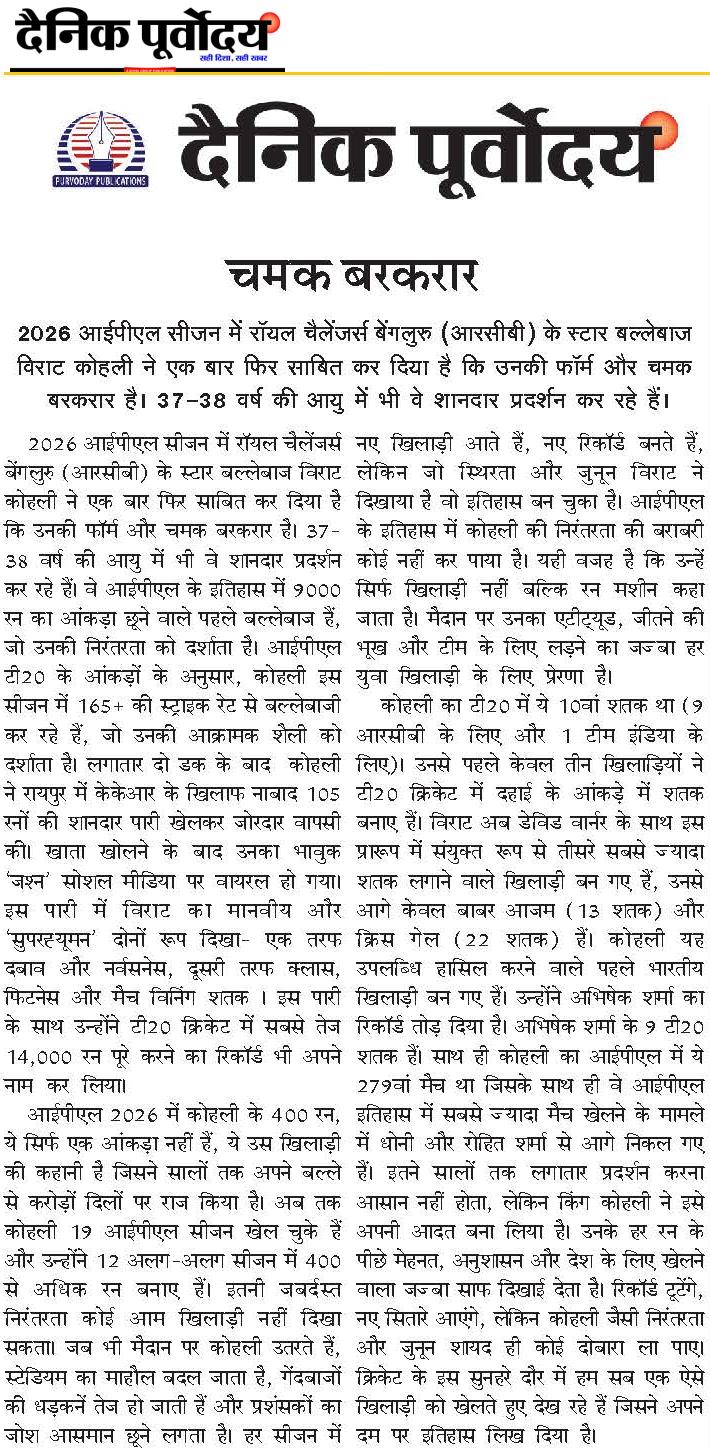 दैनिक पूर्वोदय
सही दिशा, सही खबर

PURVODAY PUBLICATIONS

दैनिक पूर्वोदय

चमक बरकरार

2026 आईपीएल सीजन में रॉयल चैलेंजर्स बेंगलुरु (आरसीबी) के स्टार बल्लेबाज विराट कोहली ने एक बार फिर साबित कर दिया है कि उनकी फॉर्म और चमक बरकरार है। 37-38 वर्ष की आयु में भी वे शानदार प्रदर्शन कर रहे हैं।

2026 आईपीएल सीजन में रॉयल चैलेंजर्स बेंगलुरु (आरसीबी) के स्टार बल्लेबाज विराट कोहली ने एक बार फिर साबित कर दिया है कि उनकी फॉर्म और चमक बरकरार है। 37-38 वर्ष की आयु में भी वे शानदार प्रदर्शन कर रहे हैं। वे आईपीएल के इतिहास में 9000 रन का आंकड़ा छूने वाले पहले बल्लेबाज हैं, जो उनकी निरंतरता को दर्शाता है। आईपीएल टी20 के आंकड़ों के अनुसार, कोहली इस सीजन में 165+ की स्ट्राइक रेट से बल्लेबाजी कर रहे हैं, जो उनकी आक्रामक शैली को दर्शाता है। लगातार दो डक के बाद कोहली ने रायपुर में केकेआर के खिलाफ नाबाद 105 रनों की शानदार पारी खेलकर जोरदार वापसी की। खाता खोलने के बाद उनका भावुक 'जश्न' सोशल मीडिया पर वायरल हो गया। इस पारी में विराट का मानवीय और 'सुपरह्यूमन' दोनों रूप दिखा- एक तरफ दबाव और नर्वसनेस, दूसरी तरफ क्लास, फिटनेस और मैच विनिंग शतक । इस पारी के साथ उन्होंने टी20 क्रिकेट में सबसे तेज 14,000 रन पूरे करने का रिकॉर्ड भी अपने नाम कर लिया।

आईपीएल 2026 में कोहली के 400 रन, ये सिर्फ एक आंकड़ा नहीं हैं, ये उस खिलाड़ी की कहानी है जिसने सालों तक अपने बल्ले से करोड़ों दिलों पर राज किया है। अब तक कोहली 19 आईपीएल सीजन खेल चुके हैं और उन्होंने 12 अलग-अलग सीजन में 400 से अधिक रन बनाए हैं। इतनी जबर्दस्त निरंतरता कोई आम खिलाड़ी नहीं दिखा सकता। जब भी मैदान पर कोहली उतरते हैं, स्टेडियम का माहौल बदल जाता है, गेंदबाजों की धड़कनें तेज हो जाती हैं और प्रशंसकों का जोश आसमान छूने लगता है। हर सीजन में नए खिलाड़ी आते हैं, नए रिकॉर्ड बनते हैं, लेकिन जो स्थिरता और जुनून विराट ने दिखाया है वो इतिहास बन चुका है। आईपीएल के इतिहास में कोहली की निरंतरता की बराबरी कोई नहीं कर पाया है। यही वजह है कि उन्हें सिर्फ खिलाड़ी नहीं बल्कि रन मशीन कहा जाता है। मैदान पर उनका एटीट्यूड, जीतने की भूख और टीम के लिए लड़ने का जज्बा हर युवा खिलाड़ी के लिए प्रेरणा है।

कोहली का टी20 में ये 10वां शतक था (9 आरसीबी के लिए और 1 टीम इंडिया के लिए)। उनसे पहले केवल तीन खिलाड़ियों ने टी20 क्रिकेट में दहाई के आंकड़े में शतक बनाए हैं। विराट अब डेविड वार्नर के साथ इस प्रारूप में संयुक्त रूप से तीसरे सबसे ज्यादा शतक लगाने वाले खिलाड़ी बन गए हैं, उनसे आगे केवल बाबर आजम (13 शतक) और क्रिस गेल (22 शतक) हैं। कोहली यह उपलब्धि हासिल करने वाले पहले भारतीय खिलाड़ी बन गए हैं। उन्होंने अभिषेक शर्मा का रिकॉर्ड तोड़ दिया है। अभिषेक शर्मा के 9 टी20 शतक हैं। साथ ही कोहली का आईपीएल में ये 279वां मैच था जिसके साथ ही वे आईपीएल इतिहास में सबसे ज्यादा मैच खेलने के मामले में धोनी और रोहित शर्मा से आगे निकल गए हैं। इतने सालों तक लगातार प्रदर्शन करना आसान नहीं होता, लेकिन किंग कोहली ने इसे अपनी आदत बना लिया है। उनके हर रन के पीछे मेहनत, अनुशासन और देश के लिए खेलने वाला जज्बा साफ दिखाई देता है। रिकॉर्ड टूटेंगे, नए सितारे आएंगे, लेकिन कोहली जैसी निरंतरता और जुनून शायद ही कोई दोबारा ला पाए। क्रिकेट के इस सुनहरे दौर में हम सब एक ऐसे खिलाड़ी को खेलते हुए देख रहे हैं जिसने अपने दम पर इतिहास लिख दिया है।